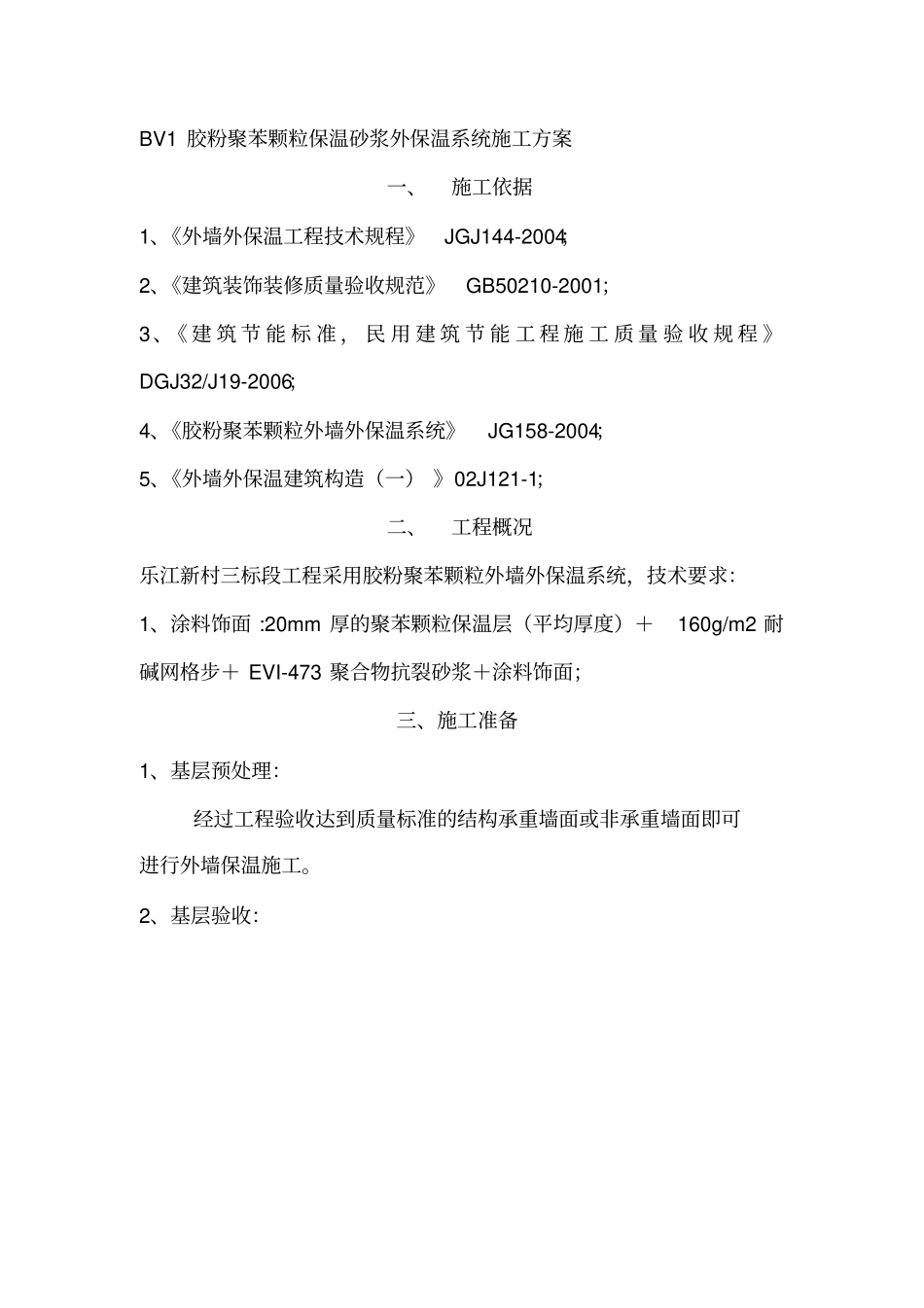 BV1 胶粉聚苯颗粒保温砂浆外保温系统施工方案

一、 施工依据

1、《外墙外保温工程技术规程》 JGJ144-2004;

2、《建筑装饰装修质量验收规范》 GB50210-2001;

3、《建筑节能标准，民用建筑节能工程施工质量验收规程》DGJ32/J19-2006;

4、《胶粉聚苯颗粒外墙外保温系统》 JG158-2004;

5、《外墙外保温建筑构造（一）》02J121-1;

二、 工程概况

乐江新村三标段工程采用胶粉聚苯颗粒外墙外保温系统，技术要求：

1、涂料饰面 :20mm 厚的聚苯颗粒保温层（平均厚度）＋ 160g/m2 耐碱网格步＋ EVI-473 聚合物抗裂砂浆＋涂料饰面;

三、施工准备

1、基层预处理：

经过工程验收达到质量标准的结构承重墙面或非承重墙面即可进行外墙保温施工。

2、基层验收：